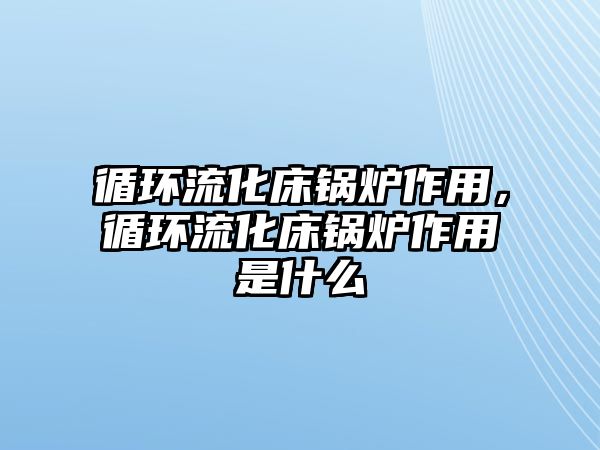 循环流化床锅炉作用，循环流化床锅炉作用是什么